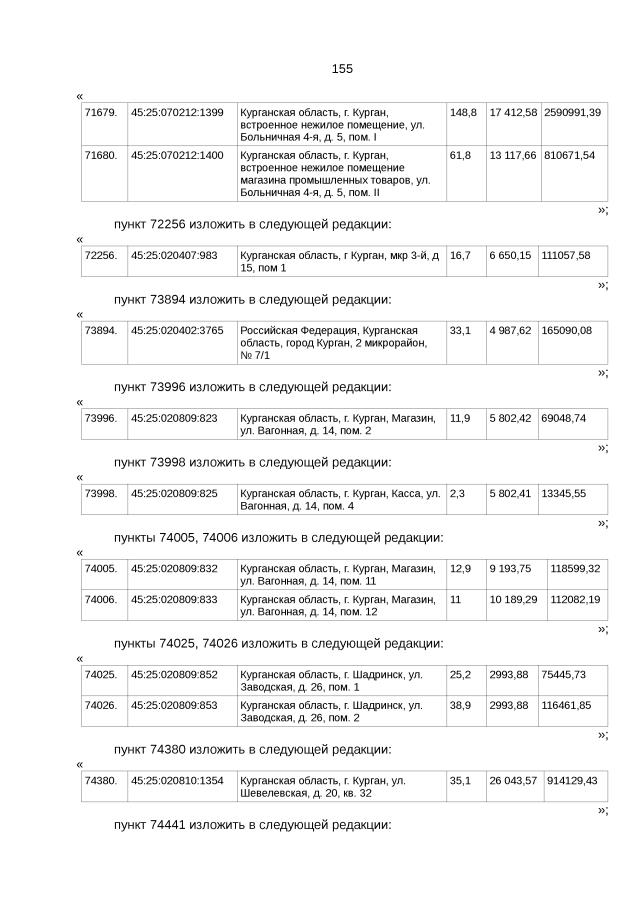 155

«

| 71679. | 45:25:070212:1399 | Курганская область, г. Курган, встроенное нежилое помещение, ул. Больничная 4-я, д. 5, пом. I | 148,8 | 17 412,58 | 2590991,39 |
|---|---|---|---|---|---|
| 71680. | 45:25:070212:1400 | Курганская область, г. Курган, встроенное нежилое помещение магазина промышленных товаров, ул. Больничная 4-я, д. 5, пом. II | 61,8 | 13 117,66 | 810671,54 |

»;

пункт 72256 изложить в следующей редакции:

«

| 72256. | 45:25:020407:983 | Курганская область, г Курган, мкр 3-й, д 15, пом 1 | 16,7 | 6 650,15 | 111057,58 |
|---|---|---|---|---|---|

»;

пункт 73894 изложить в следующей редакции:

«

| 73894. | 45:25:020402:3765 | Российская Федерация, Курганская область, город Курган, 2 микрорайон, № 7/1 | 33,1 | 4 987,62 | 165090,08 |
|---|---|---|---|---|---|

»;

пункт 73996 изложить в следующей редакции:

«

| 73996. | 45:25:020809:823 | Курганская область, г. Курган, Магазин, ул. Вагонная, д. 14, пом. 2 | 11,9 | 5 802,42 | 69048,74 |
|---|---|---|---|---|---|

»;

пункт 73998 изложить в следующей редакции:

«

| 73998. | 45:25:020809:825 | Курганская область, г. Курган, Касса, ул. Вагонная, д. 14, пом. 4 | 2,3 | 5 802,41 | 13345,55 |
|---|---|---|---|---|---|

»;

пункты 74005, 74006 изложить в следующей редакции:

«

| 74005. | 45:25:020809:832 | Курганская область, г. Курган, Магазин, ул. Вагонная, д. 14, пом. 11 | 12,9 | 9 193,75 | 118599,32 |
|---|---|---|---|---|---|
| 74006. | 45:25:020809:833 | Курганская область, г. Курган, Магазин, ул. Вагонная, д. 14, пом. 12 | 11 | 10 189,29 | 112082,19 |

»;

пункты 74025, 74026 изложить в следующей редакции:

«

| 74025. | 45:25:020809:852 | Курганская область, г. Шадринск, ул. Заводская, д. 26, пом. 1 | 25,2 | 2993,88 | 75445,73 |
|---|---|---|---|---|---|
| 74026. | 45:25:020809:853 | Курганская область, г. Шадринск, ул. Заводская, д. 26, пом. 2 | 38,9 | 2993,88 | 116461,85 |

»;

пункт 74380 изложить в следующей редакции:

«

| 74380. | 45:25:020810:1354 | Курганская область, г. Курган, ул. Шевелевская, д. 20, кв. 32 | 35,1 | 26 043,57 | 914129,43 |
|---|---|---|---|---|---|

»;

пункт 74441 изложить в следующей редакции: